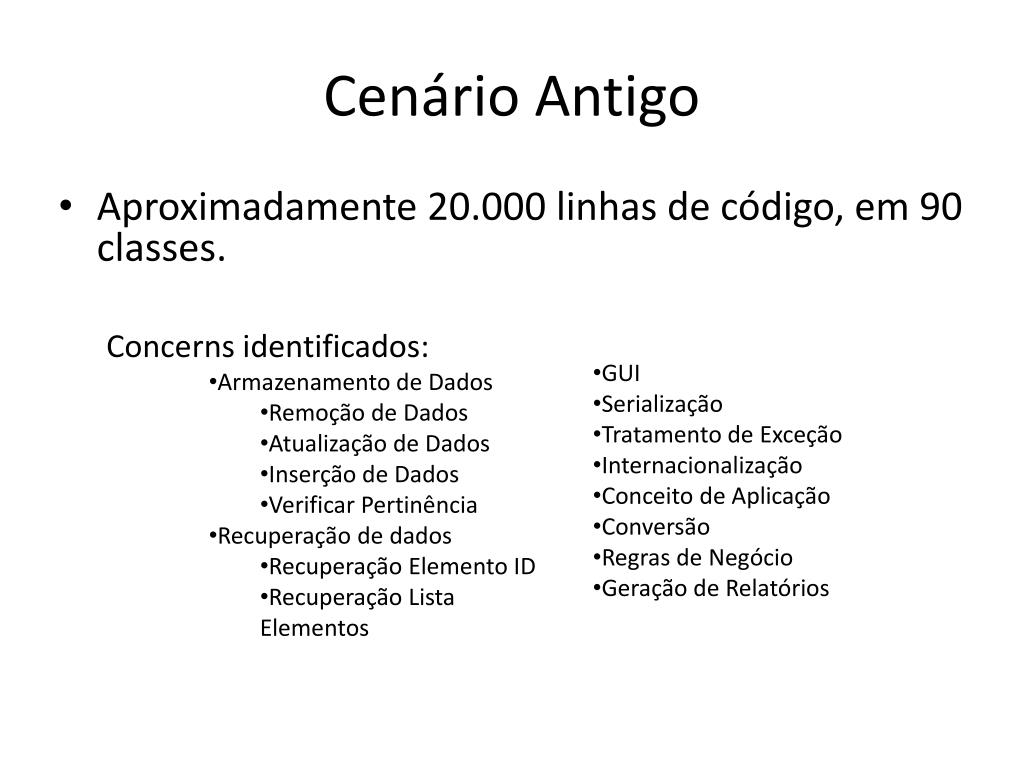 Cenário Antigo

• Aproximadamente 20.000 linhas de código, em 90 classes.

Concerns identificados:
•Armazenamento de Dados
•Remoção de Dados
•Atualização de Dados
•Inserção de Dados
•Verificar Pertinência
•Recuperação de dados
•Recuperação Elemento ID
•Recuperação Lista Elementos

•GUI
•Serialização
•Tratamento de Exceção
•Internacionalização
•Conceito de Aplicação
•Conversão
•Regras de Negócio
•Geração de Relatórios